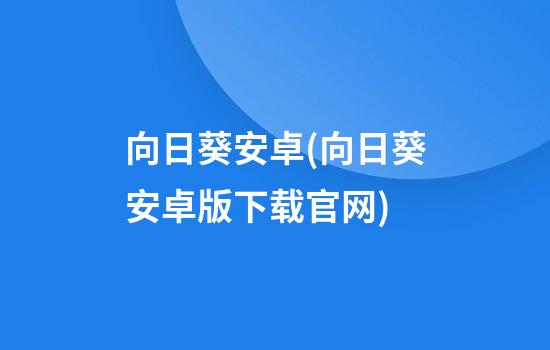 向日葵安卓(向日葵安卓版下载官网)